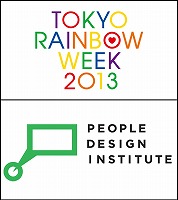 TOKYO RAINBOW WEEK 2013

PEOPLE DESIGN INSTITUTE